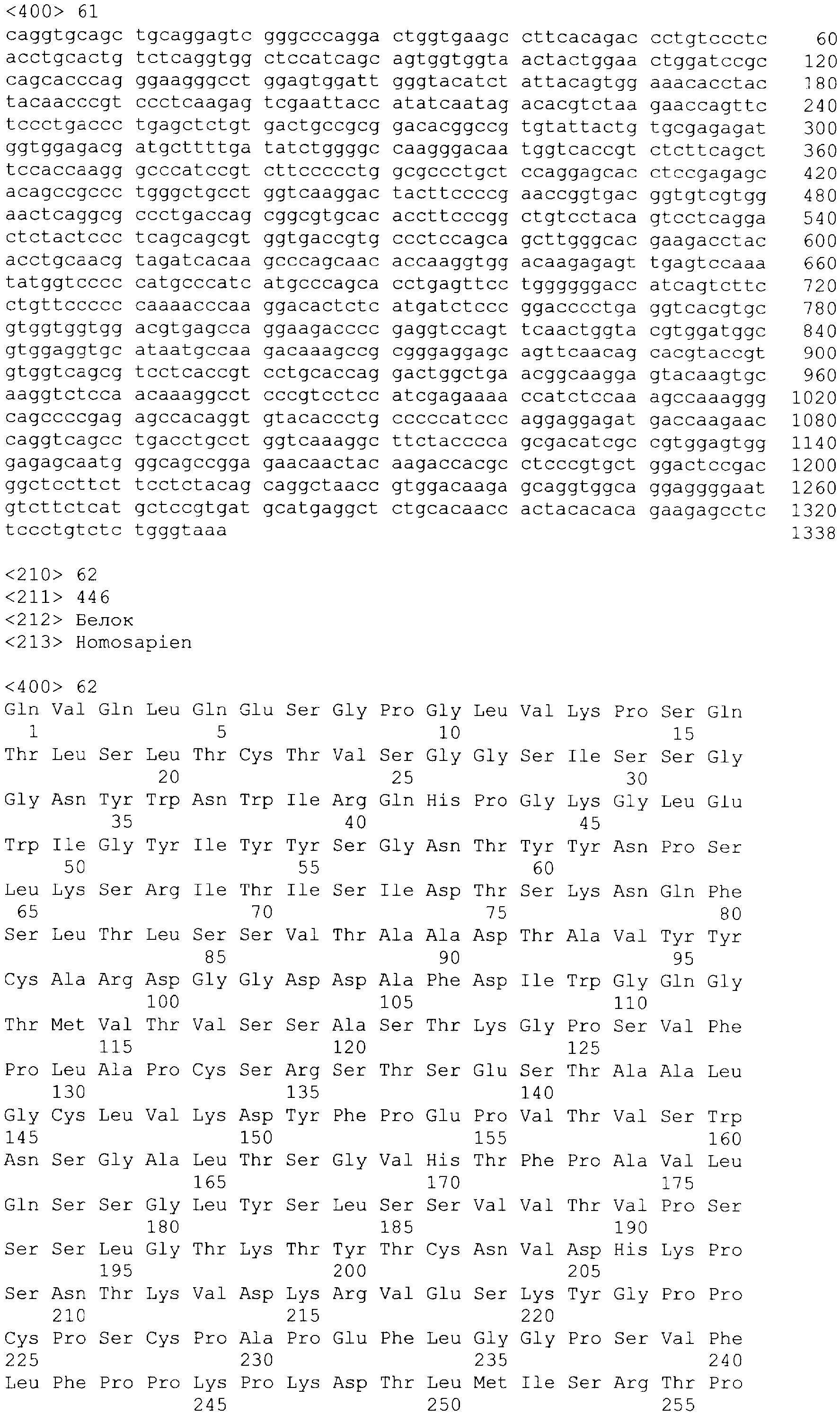 <400> 61
caggtgcagc tgcaggagtc gggcccagga ctggtgaagc cttcacagac cctgtccctc 60
acctgcactg tctcaggtgg ctccatcagc agtggtggta actactggaa ctggatccgc 120
cagcacccag ggaagggcct ggagtggatt gggtacatct attacagtgg aaacacctac 180
tacaacccgt ccctcaagag tcgaattacc atatcaatag acacgtctaa gaaccagttc 240
tccctgaccc tgagctctgt gactgccgcg gacacggccg tgtattactg tgcgagagat 300
ggtggagacg atgcttttga tatctggggc caagggacaa tggtcaccgt ctcttcagct 360
tccaccaagg gcccatccgt cttccccctg gcgccctgct ccaggagcac ctccgagagc 420
acagccgccc tgggctgcct ggtcaaggac tacttccccg aaccggtgac ggtgtcgtgg 480
aactcaggcg ccctgaccag cggcgtgcac accttcccgg ctgtcctaca gtcctcagga 540
ctctactccc tcagcagcgt ggtgaccgtg ccctccagca gcttgggcac gaagacctac 600
acctgcaacg tagatcacaa gcccagcaac accaaggtgg acaagagagt tgagtccaaa 660
tatggtcccc catgcccatc atgcccagca cctgagttcc tggggggacc atcagtcttc 720
ctgttccccc caaaacccaa ggacactctc atgatctccc ggacccctga ggtcacgtgc 780
gtggtggtgg acgtgagcca ggaagacccc gaggtccagt tcaactggta cgtggatggc 840
gtggaggtgc ataatgccaa gacaaagccg cgggaggagc agttcaacag cacgtaccgt 900
gtggtcagcg tcctcaccgt cctgcaccag gactggctga acggcaagga gtacaagtgc 960
aaggtctcca acaaaggcct cccgtcctcc atcgagaaaa ccatctccaa agccaaaggg 1020
cagccccgag agccacaggt gtacaccctg cccccatccc aggaggagat gaccaagaac 1080
caggtcagcc tgacctgcct ggtcaaaggc ttctacccca gcgacatcgc cgtggagtgg 1140
gagagcaatg ggcagccgga gaacaactac aagaccacgc ctcccgtgct ggactccgac 1200
ggctccttct tcctctacag caggctaacc gtggacaaga gcaggtggca ggaggggaat 1260
gtcttctcat gctccgtgat gcatgaggct ctgcacaacc actacacaca gaagagcctc 1320
tccctgtctc tgggtaaa 1338

<210> 62
<211> 446
<212> Белок
<213> Homosapien

<400> 62
Gln Val Gln Leu Gln Glu Ser Gly Pro Gly Leu Val Lys Pro Ser Gln
1 5 10 15
Thr Leu Ser Leu Thr Cys Thr Val Ser Gly Gly Ser Ile Ser Ser Gly
20 25 30
Gly Asn Tyr Trp Asn Trp Ile Arg Gln His Pro Gly Lys Gly Leu Glu
35 40 45
Trp Ile Gly Tyr Ile Tyr Tyr Ser Gly Asn Thr Tyr Tyr Asn Pro Ser
50 55 60
Leu Lys Ser Arg Ile Thr Ile Ser Ile Asp Thr Ser Lys Asn Gln Phe
65 70 75 80
Ser Leu Thr Leu Ser Ser Val Thr Ala Ala Asp Thr Ala Val Tyr Tyr
85 90 95
Cys Ala Arg Asp Gly Gly Asp Asp Ala Phe Asp Ile Trp Gly Gln Gly
100 105 110
Thr Met Val Thr Val Ser Ser Ala Ser Thr Lys Gly Pro Ser Val Phe
115 120 125
Pro Leu Ala Pro Cys Ser Arg Ser Thr Ser Glu Ser Thr Ala Ala Leu
130 135 140
Gly Cys Leu Val Lys Asp Tyr Phe Pro Glu Pro Val Thr Val Ser Trp
145 150 155 160
Asn Ser Gly Ala Leu Thr Ser Gly Val His Thr Phe Pro Ala Val Leu
165 170 175
Gln Ser Ser Gly Leu Tyr Ser Leu Ser Ser Val Val Thr Val Pro Ser
180 185 190
Ser Ser Leu Gly Thr Lys Thr Tyr Thr Cys Asn Val Asp His Lys Pro
195 200 205
Ser Asn Thr Lys Val Asp Lys Arg Val Glu Ser Lys Tyr Gly Pro Pro
210 215 220
Cys Pro Ser Cys Pro Ala Pro Glu Phe Leu Gly Gly Pro Ser Val Phe
225 230 235 240
Leu Phe Pro Pro Lys Pro Lys Asp Thr Leu Met Ile Ser Arg Thr Pro
245 250 255